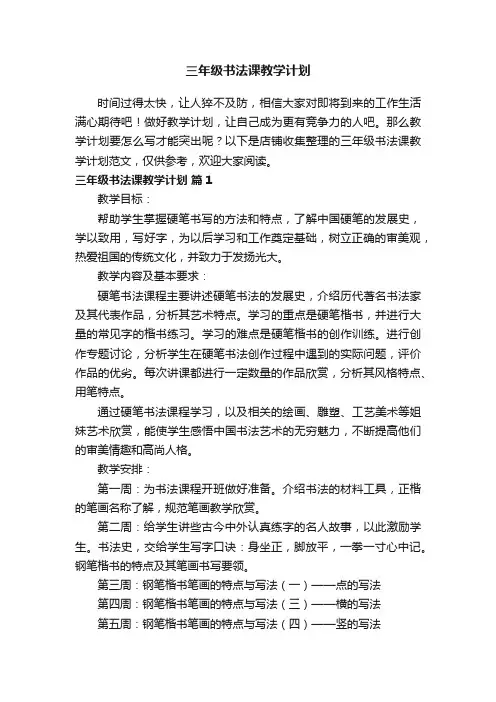 三年级书法课教学计划

时间过得太快，让人猝不及防，相信大家对即将到来的工作生活满心期待吧！做好教学计划，让自己成为更有竞争力的人吧。那么教学计划要怎么写才能突出呢？以下是店铺收集整理的三年级书法课教学计划范文，仅供参考，欢迎大家阅读。

三年级书法课教学计划 篇1

教学目标：

帮助学生掌握硬笔书写的方法和特点，了解中国硬笔的发展史，学以致用，写好字，为以后学习和工作奠定基础，树立正确的审美观，热爱祖国的传统文化，并致力于发扬光大。

教学内容及基本要求：

硬笔书法课程主要讲述硬笔书法的发展史，介绍历代著名书法家及其代表作品，分析其艺术特点。学习的重点是硬笔楷书，并进行大量的常见字的楷书练习。学习的难点是硬笔楷书的创作训练。进行创作专题讨论，分析学生在硬笔书法创作过程中遇到的实际问题，评价作品的优劣。每次讲课都进行一定数量的作品欣赏，分析其风格特点、用笔特点。

通过硬笔书法课程学习，以及相关的绘画、雕塑、工艺美术等姐妹艺术欣赏，能使学生感悟中国书法艺术的无穷魅力，不断提高他们的审美情趣和高尚人格。

教学安排：

第一周：为书法课程开班做好准备。介绍书法的材料工具，正楷的笔画名称了解，规范笔画教学欣赏。

第二周：给学生讲些古今中外认真练字的名人故事，以此激励学生。书法史，交给学生写字口诀：身坐正，脚放平，一拳一寸心中记。钢笔楷书的特点及其笔画书写要领。

第三周：钢笔楷书笔画的特点与写法（一）——点的写法

第四周：钢笔楷书笔画的特点与写法（三）——横的写法

第五周：钢笔楷书笔画的特点与写法（四）——竖的写法